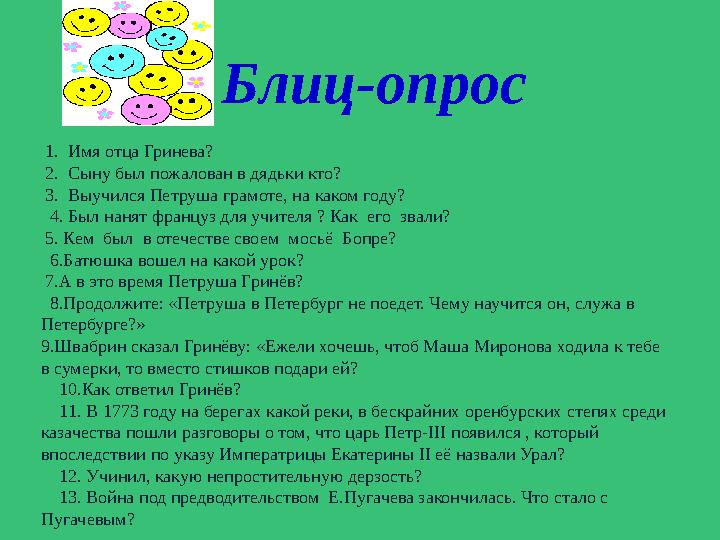 Блиц-опрос

1. Имя отца Гринева?
2. Сыну был пожалован в дядьки кто?
3. Выучился Петруша грамоте, на каком году?
4. Был нанят француз для учителя ? Как его звали?
5. Кем был в отечестве своем мосьё Бопре?
6.Батюшка вошел на какой урок?
7.А в это время Петруша Гринёв?
8.Продолжите: «Петруша в Петербург не поедет. Чему научится он, служа в Петербурге?»
9.Швабрин сказал Гринёву: «Ежели хочешь, чтоб Маша Миронова ходила к тебе в сумерки, то вместо стишков подари ей?
10.Как ответил Гринёв?
11. В 1773 году на берегах какой реки, в бескрайних оренбурских степях среди казачества пошли разговоры о том, что царь Петр-III появился , который впоследствии по указу Императрицы Екатерины II её назвали Урал?
12. Учинил, какую непростительную дерзость?
13. Война под предводительством Е.Пугачева закончилась. Что стало с Пугачевым?